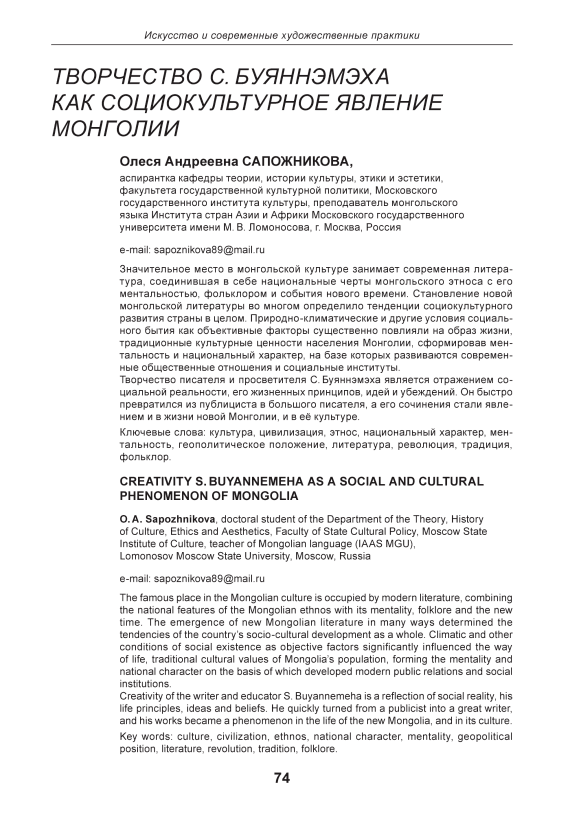 Искусство и современные художественные практики

ТВОРЧЕСТВО С. БУЯННЭМЭХА КАК СОЦИОКУЛЬТУРНОЕ ЯВЛЕНИЕ МОНГОЛИИ

Олеся Андреевна САПОЖНИКОВА,

аспирантка кафедры теории, истории культуры, этики и эстетики, факультета государственной культурной политики, Московского государственного института культуры, преподаватель монгольского языка Института стран Азии и Африки Московского государственного университета имени М. В. Ломоносова, г. Москва, Россия

e-mail: sapoznikova89@mail.ru

Значительное место в монгольской культуре занимает современная литература, соединившая в себе национальные черты монгольского этноса с его ментальностью, фольклором и события нового времени. Становление новой монгольской литературы во многом определило тенденции социокультурного развития страны в целом. Природно-климатические и другие условия социального бытия как объективные факторы существенно повлияли на образ жизни, традиционные культурные ценности населения Монголии, сформировав ментальность и национальный характер, на базе которых развиваются современные общественные отношения и социальные институты.
Творчество писателя и просветителя С. Буяннэмэха является отражением социальной реальности, его жизненных принципов, идей и убеждений. Он быстро превратился из публициста в большого писателя, а его сочинения стали явлением и в жизни новой Монголии, и в её культуре.

Ключевые слова: культура, цивилизация, этнос, национальный характер, ментальность, геополитическое положение, литература, революция, традиция, фольклор.

CREATIVITY S. BUYANNEMEHA AS A SOCIAL AND CULTURAL PHENOMENON OF MONGOLIA

O. A. Sapozhnikova, doctoral student of the Department of the Theory, History of Culture, Ethics and Aesthetics, Faculty of State Cultural Policy, Moscow State Institute of Culture, teacher of Mongolian language (IAAS MGU), Lomonosov Moscow State University, Moscow, Russia

e-mail: sapoznikova89@mail.ru

The famous place in the Mongolian culture is occupied by modern literature, combining the national features of the Mongolian ethnos with its mentality, folklore and the new time. The emergence of new Mongolian literature in many ways determined the tendencies of the country's socio-cultural development as a whole. Climatic and other conditions of social existence as objective factors significantly influenced the way of life, traditional cultural values of Mongolia's population, forming the mentality and national character on the basis of which developed modern public relations and social institutions.
Creativity of the writer and educator S. Buyannemeha is a reflection of social reality, his life principles, ideas and beliefs. He quickly turned from a publicist into a great writer, and his works became a phenomenon in the life of the new Mongolia, and in its culture.

Key words: culture, civilization, ethnos, national character, mentality, geopolitical position, literature, revolution, tradition, folklore.

74